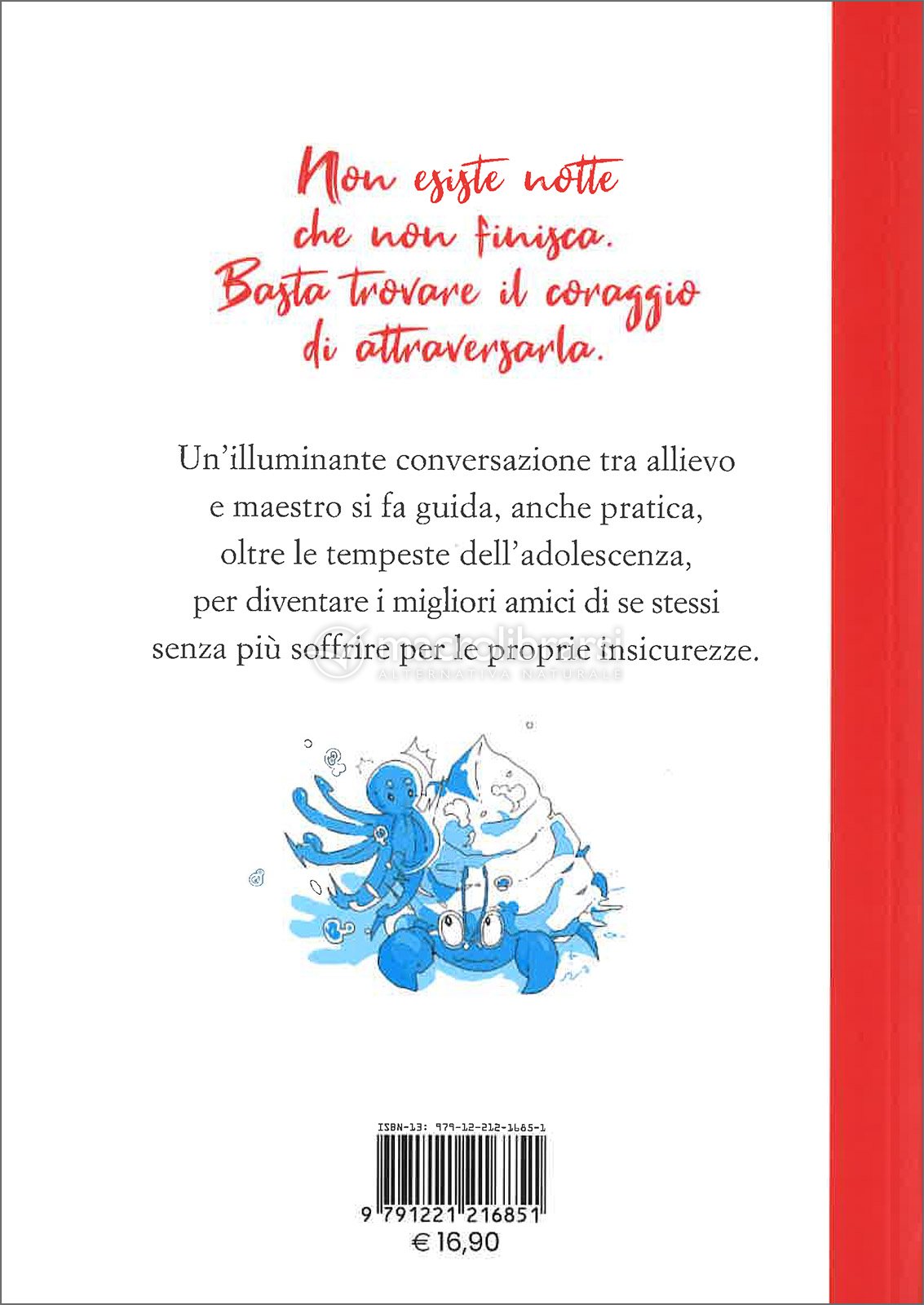 Non esiste notte
che non finisca.
Basta trovare il coraggio
di attraversarla.

Un'illuminante conversazione tra allievo e maestro si fa guida, anche pratica, oltre le tempeste dell'adolescenza, per diventare i migliori amici di se stessi senza più soffrire per le proprie insicurezze.

ISBN-13: 979-12-212-1685-1

9 791221 216851

€ 16,90

macrolibrarsi
ALTERNATIVA NATURALE